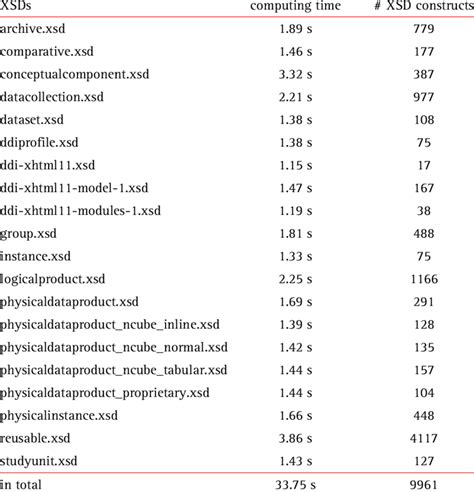 | XSDs | computing time | # XSD constructs |
|---|---|---|
| archive.xsd | 1.89 s | 779 |
| comparative.xsd | 1.46 s | 177 |
| conceptualcomponent.xsd | 3.32 s | 387 |
| datacollection.xsd | 2.21 s | 977 |
| dataset.xsd | 1.38 s | 108 |
| ddiprofile.xsd | 1.38 s | 75 |
| ddi-xhtml11.xsd | 1.15 s | 17 |
| ddi-xhtml11-model-1.xsd | 1.47 s | 167 |
| ddi-xhtml11-modules-1.xsd | 1.19 s | 38 |
| group.xsd | 1.81 s | 488 |
| instance.xsd | 1.33 s | 75 |
| logicalproduct.xsd | 2.25 s | 1166 |
| physicaldataproduct.xsd | 1.69 s | 291 |
| physicaldataproduct_ncube_inline.xsd | 1.39 s | 128 |
| physicaldataproduct_ncube_normal.xsd | 1.42 s | 135 |
| physicaldataproduct_ncube_tabular.xsd | 1.44 s | 157 |
| physicaldataproduct_proprietary.xsd | 1.44 s | 104 |
| physicalinstance.xsd | 1.66 s | 448 |
| reusable.xsd | 3.86 s | 4117 |
| studyunit.xsd | 1.43 s | 127 |
| in total | 33.75 s | 9961 |